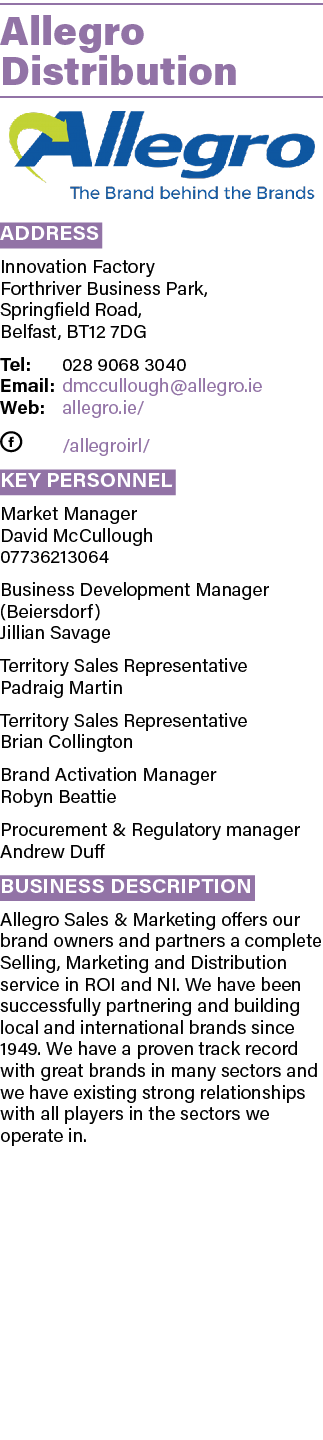 Allegro Distribution

Allegro
The Brand behind the Brands

ADDRESS

Innovation Factory
Forthriver Business Park,
Springfield Road,
Belfast, BT12 7DG

Tel: 028 9068 3040
Email: dmccullough@allegro.ie
Web: allegro.ie/

/allegroirl/

KEY PERSONNEL

Market Manager
David McCullough
07736213064

Business Development Manager (Beiersdorf)
Jillian Savage

Territory Sales Representative
Padraig Martin

Territory Sales Representative
Brian Collington

Brand Activation Manager
Robyn Beattie

Procurement & Regulatory manager
Andrew Duff

BUSINESS DESCRIPTION

Allegro Sales & Marketing offers our brand owners and partners a complete Selling, Marketing and Distribution service in ROI and NI. We have been successfully partnering and building local and international brands since 1949. We have a proven track record with great brands in many sectors and we have existing strong relationships with all players in the sectors we operate in.